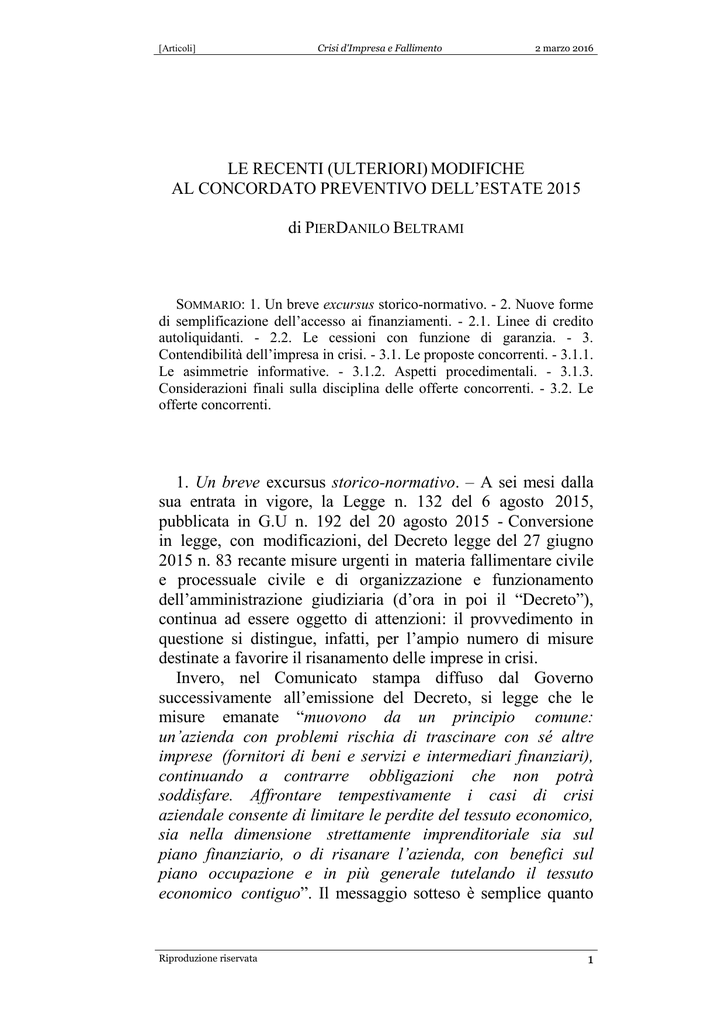 [Articoli] Crisi d'Impresa e Fallimento 2 marzo 2016

LE RECENTI (ULTERIORI) MODIFICHE
AL CONCORDATO PREVENTIVO DELL'ESTATE 2015

di PIERDANILO BELTRAMI

SOMMARIO: 1. Un breve excursus storico-normativo. - 2. Nuove forme di semplificazione dell'accesso ai finanziamenti. - 2.1. Linee di credito autoliquidanti. - 2.2. Le cessioni con funzione di garanzia. - 3. Contendibilità dell'impresa in crisi. - 3.1. Le proposte concorrenti. - 3.1.1. Le asimmetrie informative. - 3.1.2. Aspetti procedimentali. - 3.1.3. Considerazioni finali sulla disciplina delle offerte concorrenti. - 3.2. Le offerte concorrenti.

1. Un breve excursus storico-normativo. – A sei mesi dalla sua entrata in vigore, la Legge n. 132 del 6 agosto 2015, pubblicata in G.U n. 192 del 20 agosto 2015 - Conversione in legge, con modificazioni, del Decreto legge del 27 giugno 2015 n. 83 recante misure urgenti in materia fallimentare civile e processuale civile e di organizzazione e funzionamento dell'amministrazione giudiziaria (d'ora in poi il "Decreto"), continua ad essere oggetto di attenzioni: il provvedimento in questione si distingue, infatti, per l'ampio numero di misure destinate a favorire il risanamento delle imprese in crisi.

Invero, nel Comunicato stampa diffuso dal Governo successivamente all'emissione del Decreto, si legge che le misure emanate "muovono da un principio comune: un'azienda con problemi rischia di trascinare con sé altre imprese (fornitori di beni e servizi e intermediari finanziari), continuando a contrarre obbligazioni che non potrà soddisfare. Affrontare tempestivamente i casi di crisi aziendale consente di limitare le perdite del tessuto economico, sia nella dimensione strettamente imprenditoriale sia sul piano finanziario, o di risanare l'azienda, con benefici sul piano occupazione e in più generale tutelando il tessuto economico contiguo". Il messaggio sotteso è semplice quanto

Riproduzione riservata 1